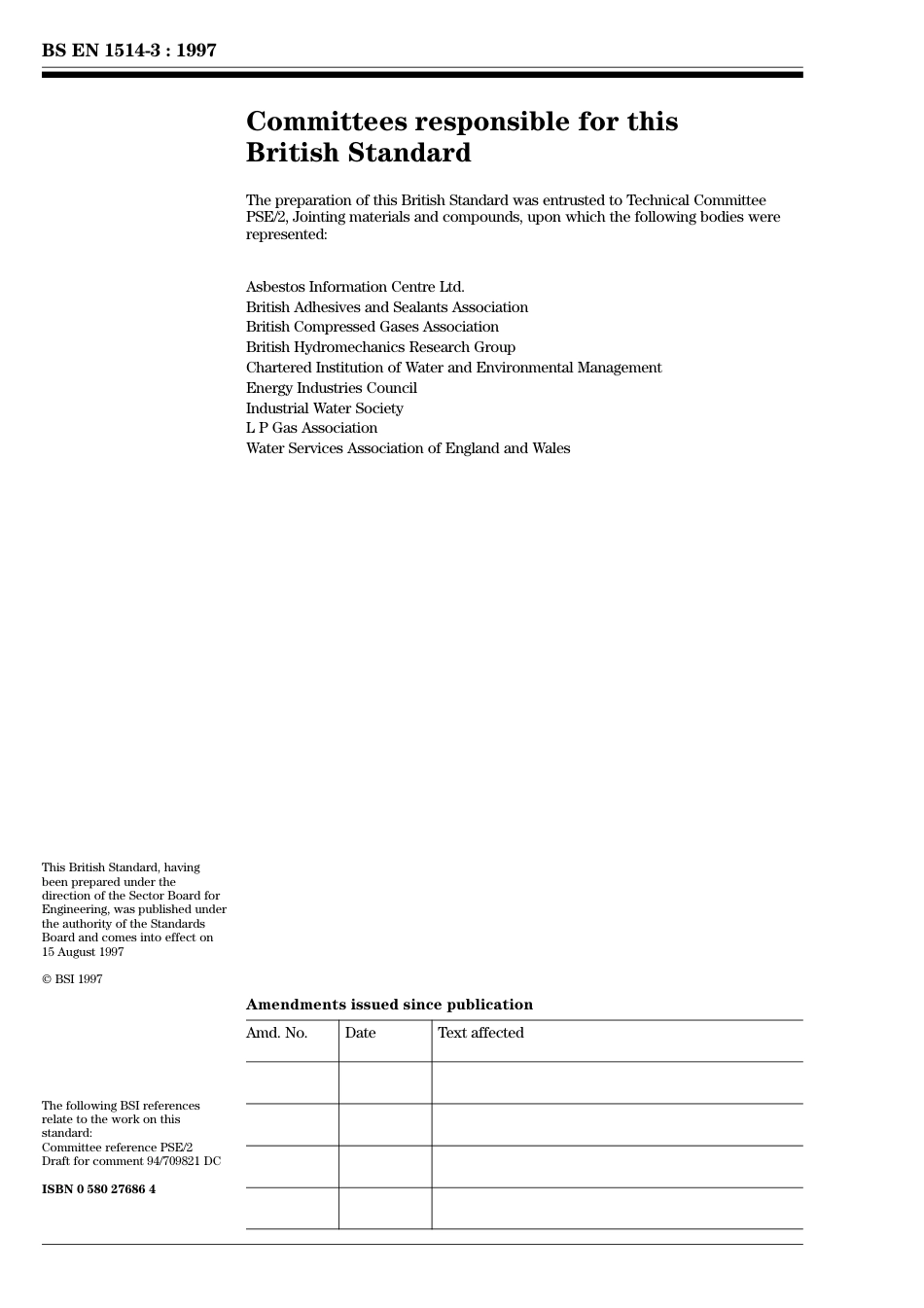 BS EN 1514-3 : 1997

Committees responsible for this British Standard

The preparation of this British Standard was entrusted to Technical Committee PSE/2, Jointing materials and compounds, upon which the following bodies were represented:

Asbestos Information Centre Ltd.
British Adhesives and Sealants Association
British Compressed Gases Association
British Hydromechanics Research Group
Chartered Institution of Water and Environmental Management
Energy Industries Council
Industrial Water Society
L P Gas Association
Water Services Association of England and Wales

This British Standard, having been prepared under the direction of the Sector Board for Engineering, was published under the authority of the Standards Board and comes into effect on 15 August 1997

© BSI 1997

Amendments issued since publication

| Amd. No. | Date | Text affected |
|---|---|---|
| | | |
| | | |
| | | |
| | | |

The following BSI references relate to the work on this standard:
Committee reference PSE/2
Draft for comment 94/709821 DC

ISBN 0 580 27686 4